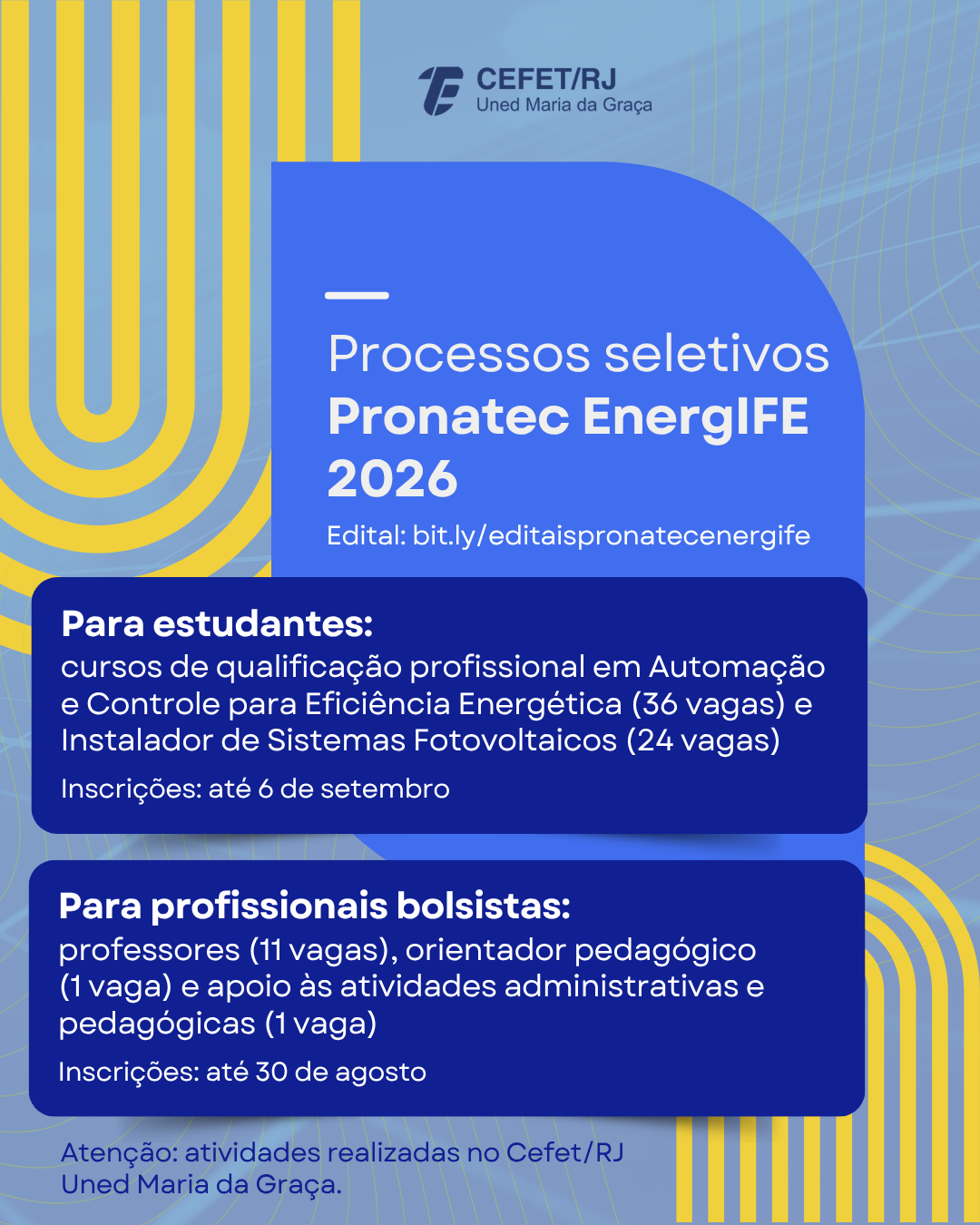 CEFET/RJ
Uned Maria da Graça

Processos seletivos
Pronatec EnergIFE 2026

Edital: bit.ly/editaispronatecenergife

Para estudantes:
cursos de qualificação profissional em Automação e Controle para Eficiência Energética (36 vagas) e Instalador de Sistemas Fotovoltaicos (24 vagas)

Inscrições: até 6 de setembro

Para profissionais bolsistas:
professores (11 vagas), orientador pedagógico (1 vaga) e apoio às atividades administrativas e pedagógicas (1 vaga)

Inscrições: até 30 de agosto

Atenção: atividades realizadas no Cefet/RJ Uned Maria da Graça.